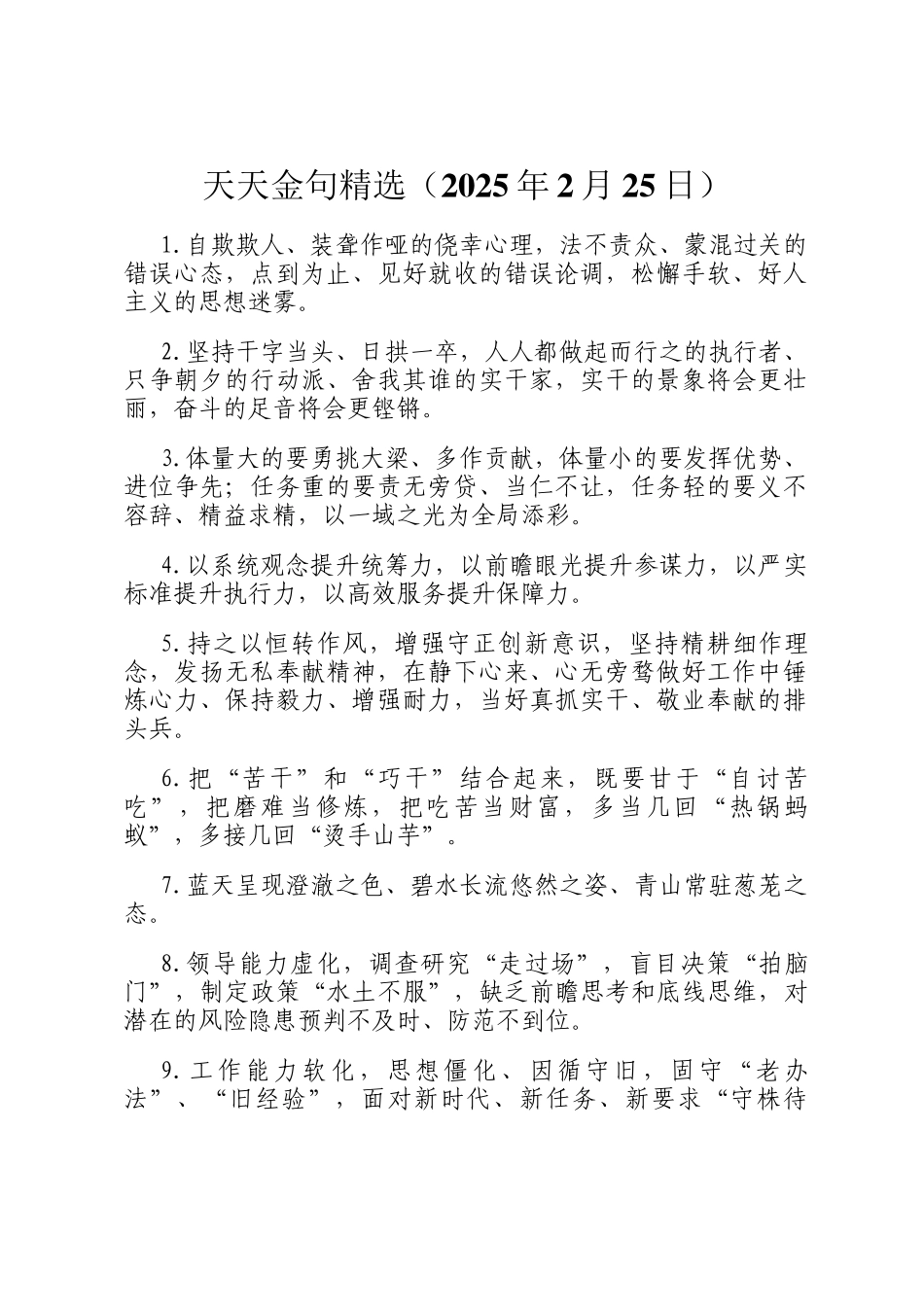 天天金句精选（2025年2月25日）

1.自欺欺人、装聋作哑的侥幸心理，法不责众、蒙混过关的错误心态，点到为止、见好就收的错误论调，松懈手软、好人主义的思想迷雾。

2.坚持干字当头、日拱一卒，人人都做起而行之的执行者、只争朝夕的行动派、舍我其谁的实干家，实干的景象将会更壮丽，奋斗的足音将会更铿锵。

3.体量大的要勇挑大梁、多作贡献，体量小的要发挥优势、进位争先；任务重的要责无旁贷、当仁不让，任务轻的要义不容辞、精益求精，以一域之光为全局添彩。

4.以系统观念提升统筹力，以前瞻眼光提升参谋力，以严实标准提升执行力，以高效服务提升保障力。

5.持之以恒转作风，增强守正创新意识，坚持精耕细作理念，发扬无私奉献精神，在静下心来、心无旁骛做好工作中锤炼心力、保持毅力、增强耐力，当好真抓实干、敬业奉献的排头兵。

6.把“苦干”和“巧干”结合起来，既要甘于“自讨苦吃”，把磨难当修炼，把吃苦当财富，多当几回“热锅蚂蚁”，多接几回“烫手山芋”。

7.蓝天呈现澄澈之色、碧水长流悠然之姿、青山常驻葱茏之态。

8.领导能力虚化，调查研究“走过场”，盲目决策“拍脑门”，制定政策“水土不服”，缺乏前瞻思考和底线思维，对潜在的风险隐患预判不及时、防范不到位。

9.工作能力软化，思想僵化、因循守旧，固守“老办法”、“旧经验”，面对新时代、新任务、新要求“守株待